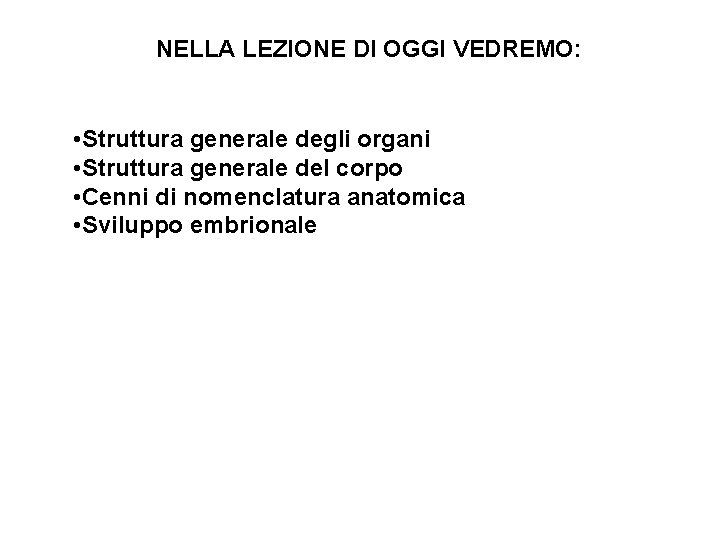 NELLA LEZIONE DI OGGI VEDREMO:

•Struttura generale degli organi
•Struttura generale del corpo
•Cenni di nomenclatura anatomica
•Sviluppo embrionale